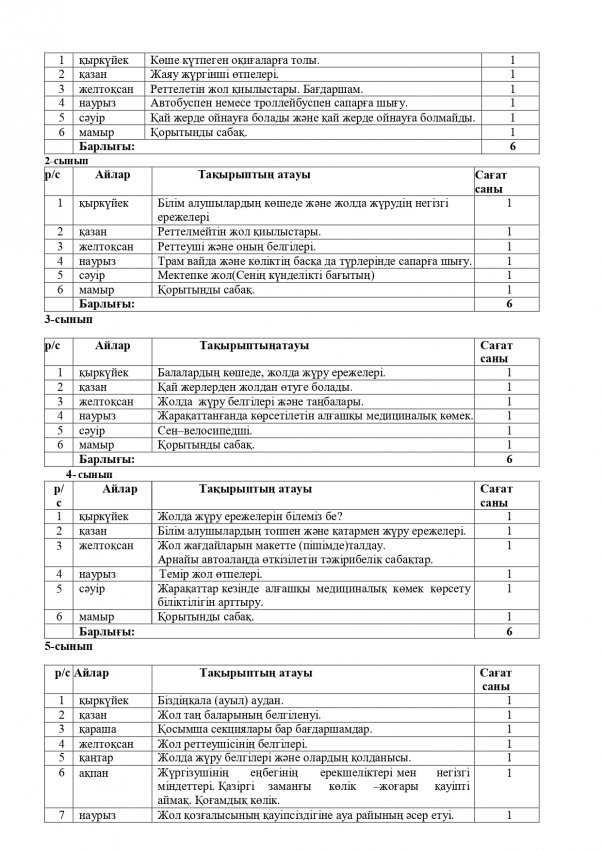 | 1 | қыркүйек | Көше күтпеген оқиғаларға толы. | 1 |
|---|---|---|---|
| 2 | қазан | Жаяу жүргінші өтпелері. | 1 |
| 3 | желтоқсан | Реттелетін жол қиылыстары. Бағдаршам. | 1 |
| 4 | наурыз | Автобуспен немесе троллейбуспен сапарға шығу. | 1 |
| 5 | сәуір | Қай жерде ойнауға болады және қай жерде ойнауға болмайды. | 1 |
| 6 | мамыр | Қорытынды сабақ. | 1 |
| | Барлығы: | | 6 |

2-сынып

| р/с | Айлар | Тақырыптың атауы | Сағат саны |
|---|---|---|---|
| 1 | қыркүйек | Білім алушылардың көшеде және жолда жүрудің негізгі ережелері | 1 |
| 2 | қазан | Реттелмейтін жол қиылыстары. | 1 |
| 3 | желтоқсан | Реттеуші және оның белгілері. | 1 |
| 4 | наурыз | Трам вайда және көліктің басқа да түрлерінде сапарға шығу. | 1 |
| 5 | сәуір | Мектепке жол(Сенің күнделікті бағытың) | 1 |
| 6 | мамыр | Қорытынды сабақ. | 1 |
| | Барлығы: | | 6 |

3-сынып

| р/с | Айлар | Тақырыптыңатауы | Сағат саны |
|---|---|---|---|
| 1 | қыркүйек | Балалардың көшеде, жолда жүру ережелері. | 1 |
| 2 | қазан | Қай жерлерден жолдан өтуге болады. | 1 |
| 3 | желтоқсан | Жолда жүру белгілері және таңбалары. | 1 |
| 4 | наурыз | Жарақаттанғанда көрсетілетін алғашқы медициналық көмек. | 1 |
| 5 | сәуір | Сен–велосипедші. | 1 |
| 6 | мамыр | Қорытынды сабақ. | 1 |
| | Барлығы: | | 6 |

4- сынып

| р/с | Айлар | Тақырыптың атауы | Сағат саны |
|---|---|---|---|
| 1 | қыркүйек | Жолда жүру ережелерін білеміз бе? | 1 |
| 2 | қазан | Білім алушылардың топпен және қатармен жүру ережелері. | 1 |
| 3 | желтоқсан | Жол жағдайларын макетте (пішімде)талдау. Арнайы автоалаңда өткізілетін тәжірибелік сабақтар. | 1 |
| 4 | наурыз | Темір жол өтпелері. | 1 |
| 5 | сәуір | Жарақаттар кезінде алғашқы медициналық көмек көрсету біліктілігін арттыру. | 1 |
| 6 | мамыр | Қорытынды сабақ. | 1 |
| | Барлығы: | | 6 |

5-сынып

| р/с | Айлар | Тақырыптың атауы | Сағат саны |
|---|---|---|---|
| 1 | қыркүйек | Біздіңқала (ауыл) аудан. | 1 |
| 2 | қазан | Жол таң баларының белгіленуі. | 1 |
| 3 | қараша | Қосымша секциялары бар бағдаршамдар. | 1 |
| 4 | желтоқсан | Жол реттеушісінің белгілері. | 1 |
| 5 | қаңтар | Жолда жүру белгілері және олардың қолданысы. | 1 |
| 6 | ақпан | Жүргізушінің еңбегінің ерекшеліктері мен негізгі міндеттері. Қазіргі заманғы көлік –жоғары қауіпті аймақ. Қоғамдық көлік. | 1 |
| 7 | наурыз | Жол қозғалысының қауіпсіздігіне ауа райының әсер етуі. | 1 |